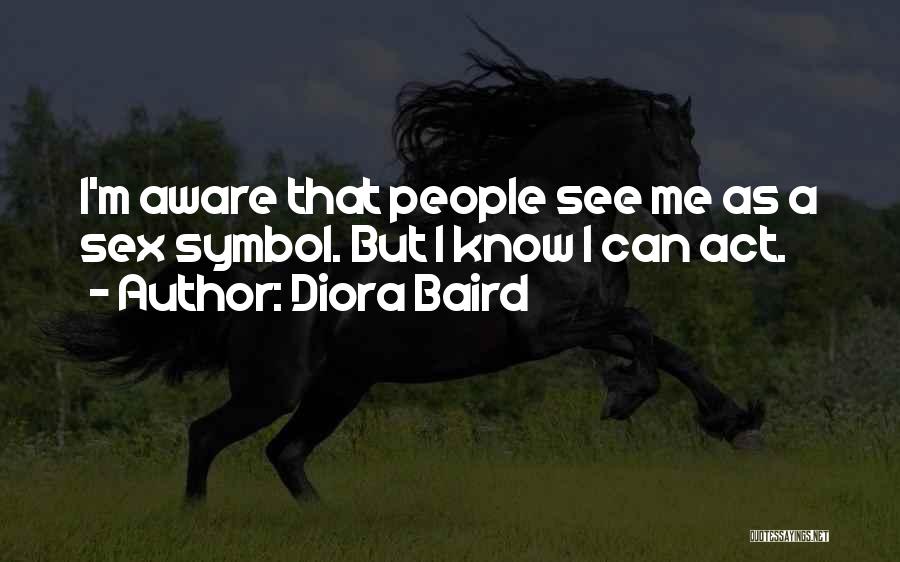 I'm aware that people see me as a sex symbol. But I know I can act.
- Author: Diora Baird

QUOTESSAYINGS.NET